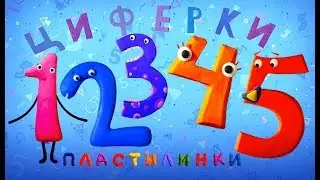 ЦИФЕРКИ
1 2 3 4 5
ПЛАСТИЛИНКИ